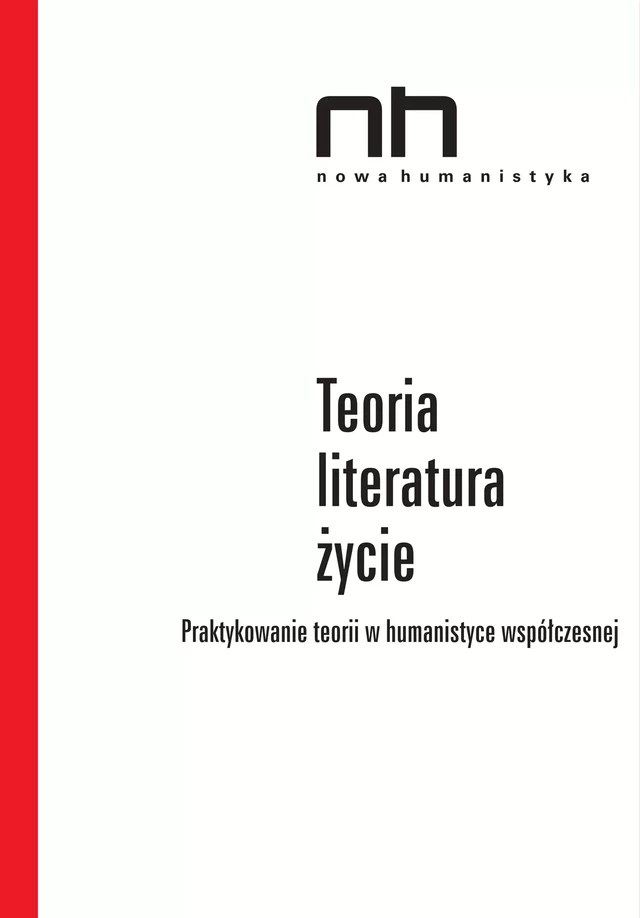 nh
nowa humanistyka

Teoria
literatura
życie

Praktykowanie teorii w humanistyce współczesnej